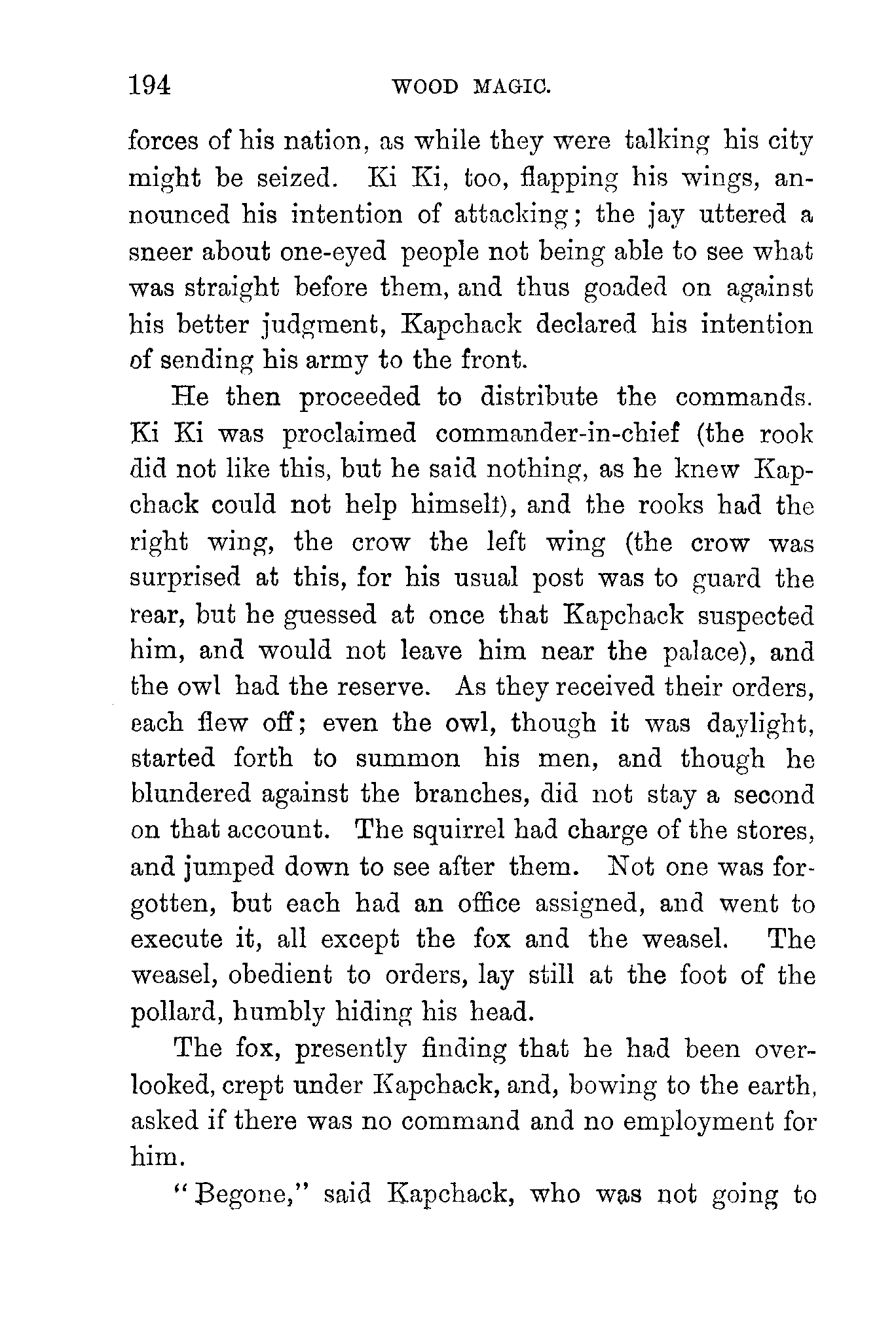 194 WOOD MAGIC.

forces of his nation, as while they were talking his city might be seized. Ki Ki, too, flapping his wings, announced his intention of attacking; the jay uttered a sneer about one-eyed people not being able to see what was straight before them, and thus goaded on against his better judgment, Kapchack declared his intention of sending his army to the front.

He then proceeded to distribute the commands. Ki Ki was proclaimed commander-in-chief (the rook did not like this, but he said nothing, as he knew Kapchack could not help himself), and the rooks had the right wing, the crow the left wing (the crow was surprised at this, for his usual post was to guard the rear, but he guessed at once that Kapchack suspected him, and would not leave him near the palace), and the owl had the reserve. As they received their orders, each flew off; even the owl, though it was daylight, started forth to summon his men, and though he blundered against the branches, did not stay a second on that account. The squirrel had charge of the stores, and jumped down to see after them. Not one was forgotten, but each had an office assigned, and went to execute it, all except the fox and the weasel. The weasel, obedient to orders, lay still at the foot of the pollard, humbly hiding his head.

The fox, presently finding that he had been overlooked, crept under Kapchack, and, bowing to the earth, asked if there was no command and no employment for him.

"Begone," said Kapchack, who was not going to